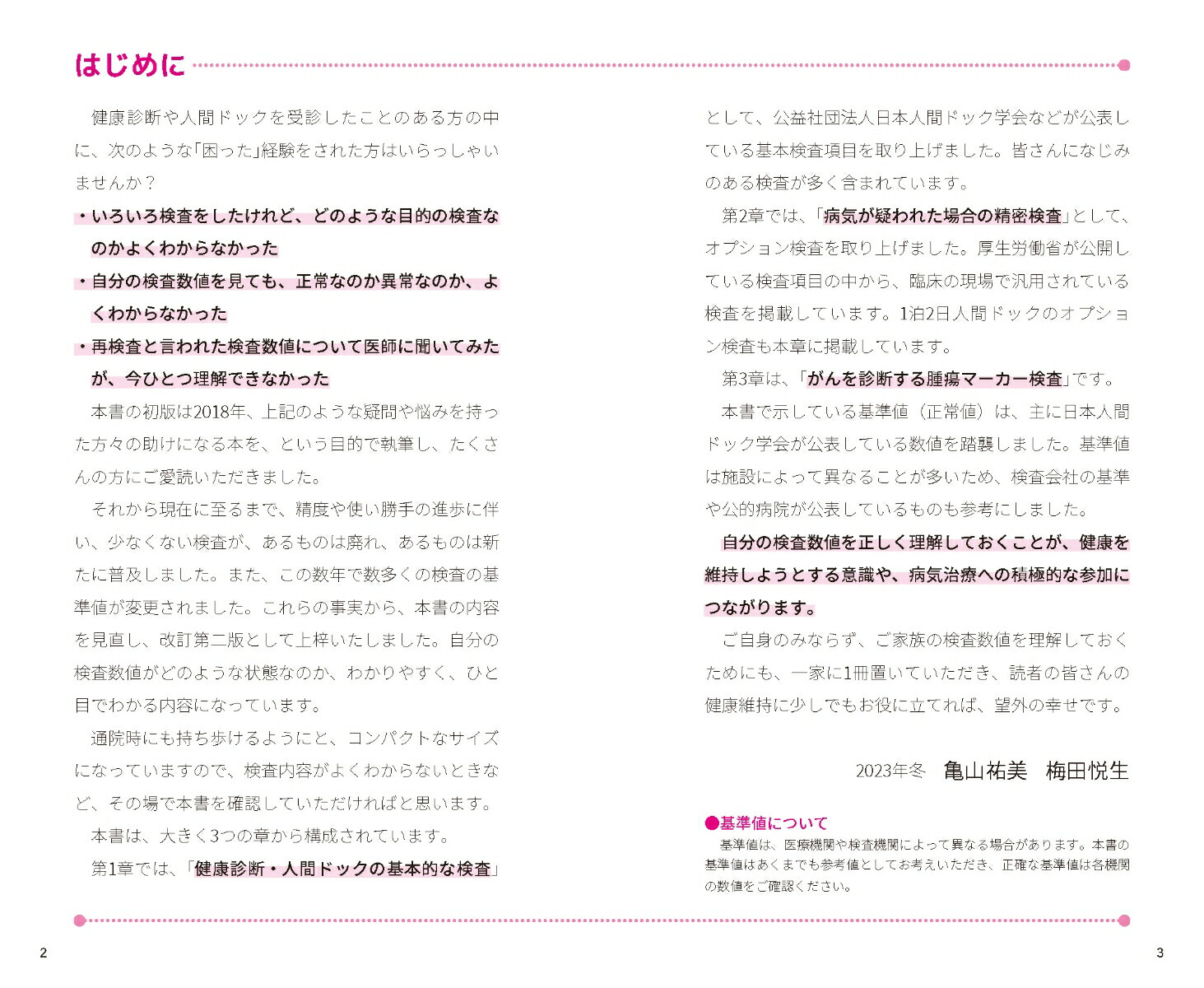 はじめに

健康診断や人間ドックを受診したことのある方の中に、次のような「困った」経験をされた方はいらっしゃいませんか？

・いろいろ検査をしたけれど、どのような目的の検査なのかよくわからなかった
・自分の検査数値を見ても、正常なのか異常なのか、よくわからなかった
・再検査と言われた検査数値について医師に聞いてみたが、今ひとつ理解できなかった

本書の初版は2018年、上記のような疑問や悩みを持った方々の助けになる本を、という目的で執筆し、たくさんの方にご愛読いただきました。

それから現在に至るまで、精度や使い勝手の進歩に伴い、少なくない検査が、あるものは廃れ、あるものは新たに普及しました。また、この数年で数多くの検査の基準値が変更されました。これらの事実から、本書の内容を見直し、改訂第二版として上梓いたしました。自分の検査数値がどのような状態なのか、わかりやすく、ひと目でわかる内容になっています。

通院時にも持ち歩けるようにと、コンパクトなサイズになっていますので、検査内容がよくわからないときなど、その場で本書を確認していただければと思います。

本書は、大きく3つの章から構成されています。

第1章では、「健康診断・人間ドックの基本的な検査」として、公益社団法人日本人間ドック学会などが公表している基本検査項目を取り上げました。皆さんになじみのある検査が多く含まれています。

第2章では、「病気が疑われた場合の精密検査」として、オプション検査を取り上げました。厚生労働省が公開している検査項目の中から、臨床の現場で汎用されている検査を掲載しています。1泊2日人間ドックのオプション検査も本章に掲載しています。

第3章は、「がんを診断する腫瘍マーカー検査」です。

本書で示している基準値（正常値）は、主に日本人間ドック学会が公表している数値を踏襲しました。基準値は施設によって異なることが多いため、検査会社の基準や公的病院が公表しているものも参考にしました。

自分の検査数値を正しく理解しておくことが、健康を維持しようとする意識や、病気治療への積極的な参加につながります。

ご自身のみならず、ご家族の検査数値を理解しておくためにも、一家に1冊置いていただき、読者の皆さんの健康維持に少しでもお役に立てれば、望外の幸せです。

2023年冬　亀山祐美　梅田悦生

●基準値について
基準値は、医療機関や検査機関によって異なる場合があります。本書の基準値はあくまでも参考値としてお考えいただき、正確な基準値は各機関の数値をご確認ください。

2

3